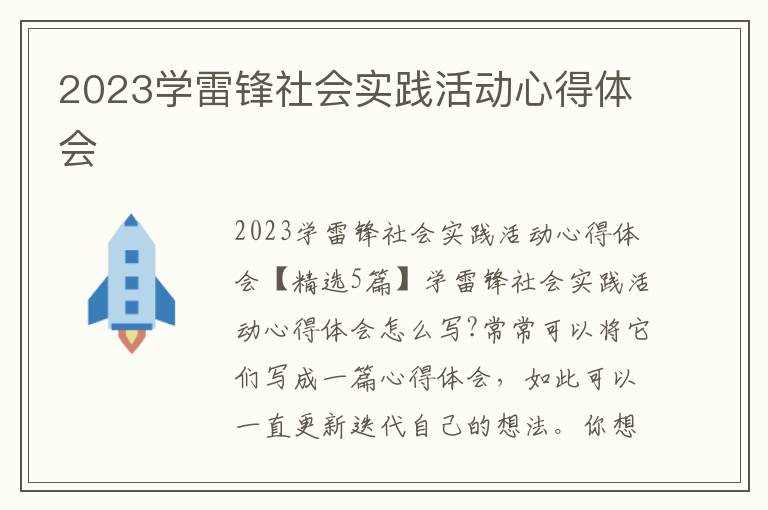 2023学雷锋社会实践活动心得体会

2023学雷锋社会实践活动心得体会【精选5篇】学雷锋社会实践活动心得体会怎么写?常常可以将它们写成一篇心得体会，如此可以一直更新迭代自己的想法。你想